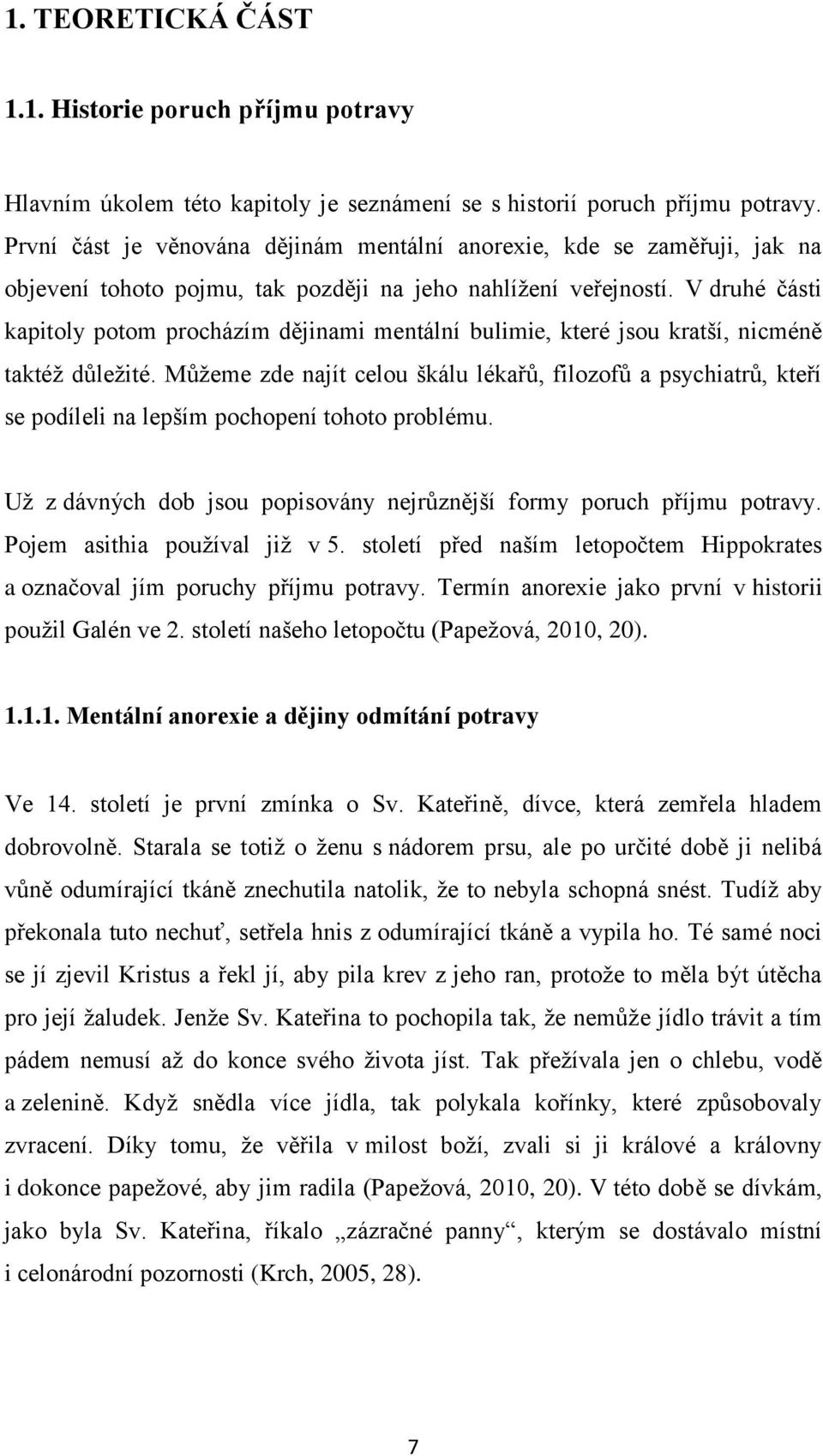 1. TEORETICKÁ ČÁST

1.1. Historie poruch příjmu potravy

Hlavním úkolem této kapitoly je seznámení se s historií poruch příjmu potravy. První část je věnována dějinám mentální anorexie, kde se zaměřuji, jak na objevení tohoto pojmu, tak později na jeho nahlížení veřejností. V druhé části kapitoly potom procházím dějinami mentální bulimie, které jsou kratší, nicméně taktéž důležité. Můžeme zde najít celou škálu lékařů, filozofů a psychiatrů, kteří se podíleli na lepším pochopení tohoto problému.

Už z dávných dob jsou popisovány nejrůznější formy poruch příjmu potravy. Pojem asithia používal již v 5. století před naším letopočtem Hippokrates a označoval jím poruchy příjmu potravy. Termín anorexie jako první v historii použil Galén ve 2. století našeho letopočtu (Papežová, 2010, 20).

1.1.1. Mentální anorexie a dějiny odmítání potravy

Ve 14. století je první zmínka o Sv. Kateřině, dívce, která zemřela hladem dobrovolně. Starala se totiž o ženu s nádorem prsu, ale po určité době ji nelibá vůně odumírající tkáně znechutila natolik, že to nebyla schopná snést. Tudíž aby překonala tuto nechuť, setřela hnis z odumírající tkáně a vypila ho. Té samé noci se jí zjevil Kristus a řekl jí, aby pila krev z jeho ran, protože to měla být útěcha pro její žaludek. Jenže Sv. Kateřina to pochopila tak, že nemůže jídlo trávit a tím pádem nemusí až do konce svého života jíst. Tak přežívala jen o chlebu, vodě a zelenině. Když snědla více jídla, tak polykala kořínky, které způsobovaly zvracení. Díky tomu, že věřila v milost boží, zvali si ji králové a královny i dokonce papežové, aby jim radila (Papežová, 2010, 20). V této době se dívkám, jako byla Sv. Kateřina, říkalo „zázračné panny“, kterým se dostávalo místní i celonárodní pozornosti (Krch, 2005, 28).

7